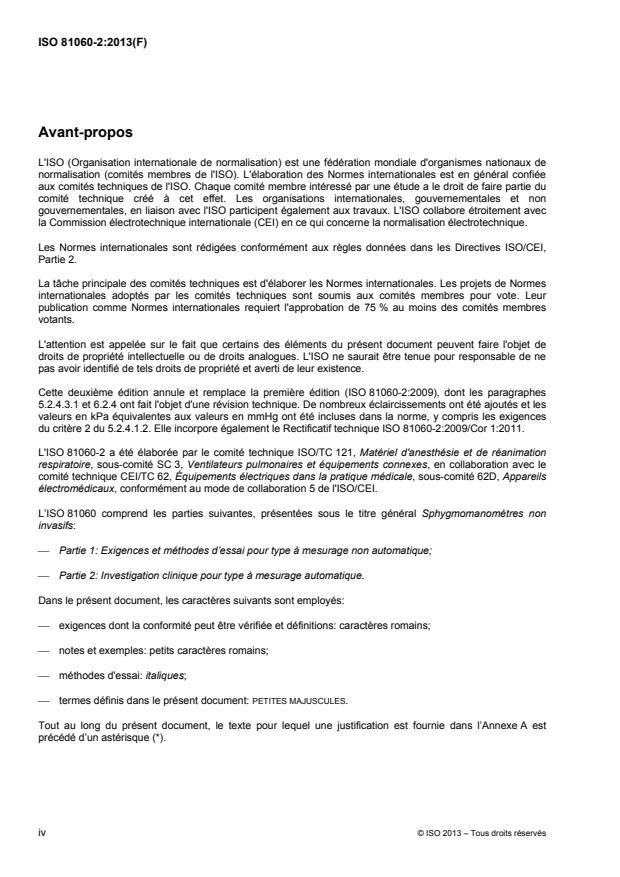 ISO 81060-2:2013(F)

Avant-propos

L'ISO (Organisation internationale de normalisation) est une fédération mondiale d'organismes nationaux de normalisation (comités membres de l'ISO). L'élaboration des Normes internationales est en général confiée aux comités techniques de l'ISO. Chaque comité membre intéressé par une étude a le droit de faire partie du comité technique créé à cet effet. Les organisations internationales, gouvernementales et non gouvernementales, en liaison avec l'ISO participent également aux travaux. L'ISO collabore étroitement avec la Commission électrotechnique internationale (CEI) en ce qui concerne la normalisation électrotechnique.

Les Normes internationales sont rédigées conformément aux règles données dans les Directives ISO/CEI, Partie 2.

La tâche principale des comités techniques est d'élaborer les Normes internationales. Les projets de Normes internationales adoptés par les comités techniques sont soumis aux comités membres pour vote. Leur publication comme Normes internationales requiert l'approbation de 75 % au moins des comités membres votants.

L'attention est appelée sur le fait que certains des éléments du présent document peuvent faire l'objet de droits de propriété intellectuelle ou de droits analogues. L'ISO ne saurait être tenue pour responsable de ne pas avoir identifié de tels droits de propriété et averti de leur existence.

Cette deuxième édition annule et remplace la première édition (ISO 81060-2:2009), dont les paragraphes 5.2.4.3.1 et 6.2.4 ont fait l'objet d'une révision technique. De nombreux éclaircissements ont été ajoutés et les valeurs en kPa équivalentes aux valeurs en mmHg ont été incluses dans la norme, y compris les exigences du critère 2 du 5.2.4.1.2. Elle incorpore également le Rectificatif technique ISO 81060-2:2009/Cor 1:2011.

L'ISO 81060-2 a été élaborée par le comité technique ISO/TC 121, Matériel d'anesthésie et de réanimation respiratoire, sous-comité SC 3, Ventilateurs pulmonaires et équipements connexes, en collaboration avec le comité technique CEI/TC 62, Équipements électriques dans la pratique médicale, sous-comité 62D, Appareils électromédicaux, conformément au mode de collaboration 5 de l'ISO/CEI.

L'ISO 81060 comprend les parties suivantes, présentées sous le titre général Sphygmomanomètres non invasifs:

— Partie 1: Exigences et méthodes d'essai pour type à mesurage non automatique;

— Partie 2: Investigation clinique pour type à mesurage automatique.

Dans le présent document, les caractères suivants sont employés:

— exigences dont la conformité peut être vérifiée et définitions: caractères romains;

— notes et exemples: petits caractères romains;

— méthodes d'essai: italiques;

— termes définis dans le présent document: PETITES MAJUSCULES.

Tout au long du présent document, le texte pour lequel une justification est fournie dans l'Annexe A est précédé d'un astérisque (*).

iv © ISO 2013 – Tous droits réservés